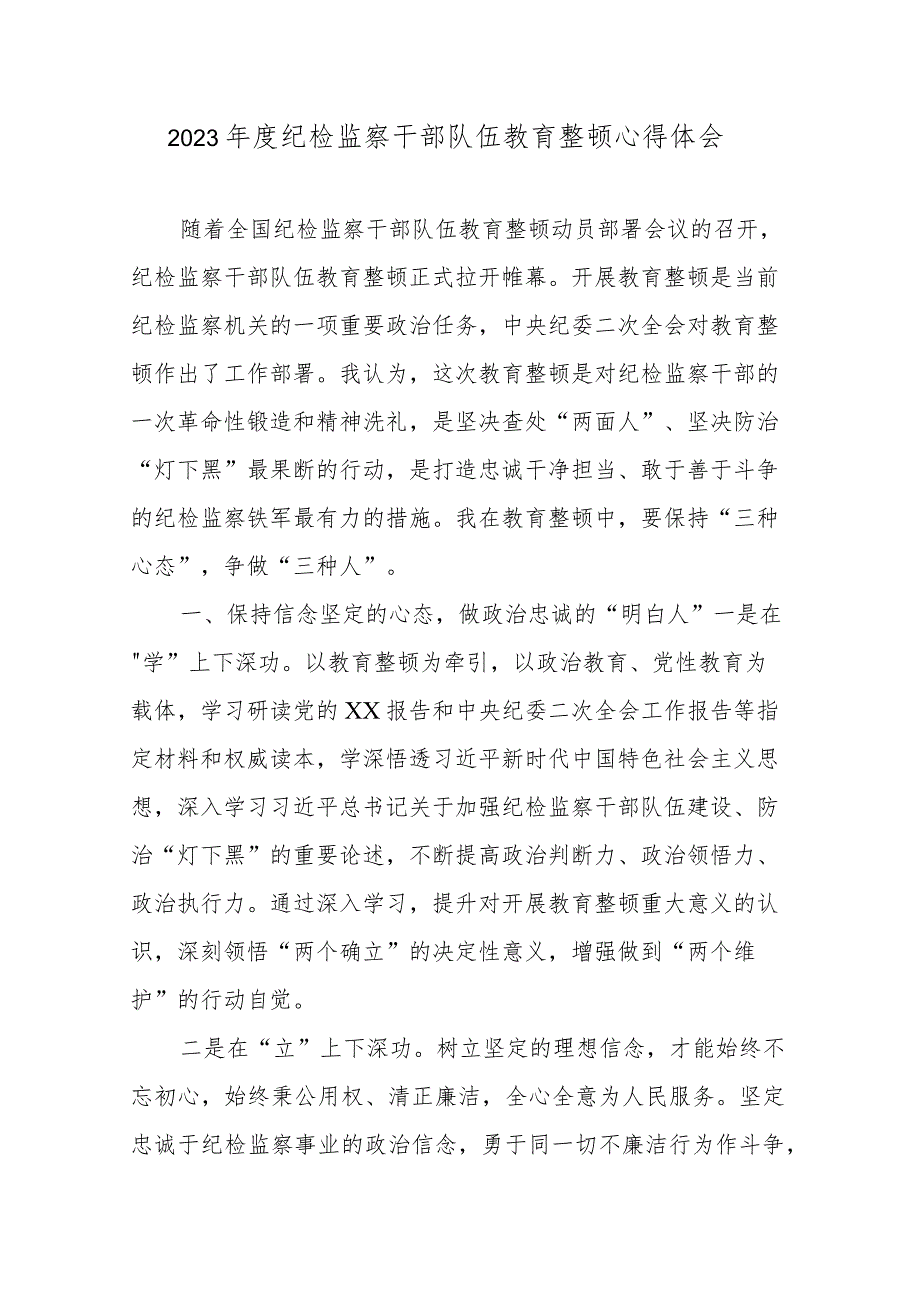 2023年度纪检监察干部队伍教育整顿心得体会

随着全国纪检监察干部队伍教育整顿动员部署会议的召开，纪检监察干部队伍教育整顿正式拉开帷幕。开展教育整顿是当前纪检监察机关的一项重要政治任务，中央纪委二次全会对教育整顿作出了工作部署。我认为，这次教育整顿是对纪检监察干部的一次革命性锻造和精神洗礼，是坚决查处“两面人”、坚决防治“灯下黑”最果断的行动，是打造忠诚干净担当、敢于善于斗争的纪检监察铁军最有力的措施。我在教育整顿中，要保持“三种心态”，争做“三种人”。

一、保持信念坚定的心态，做政治忠诚的“明白人”一是在"学”上下深功。以教育整顿为牵引，以政治教育、党性教育为载体，学习研读党的XX报告和中央纪委二次全会工作报告等指定材料和权威读本，学深悟透习近平新时代中国特色社会主义思想，深入学习习近平总书记关于加强纪检监察干部队伍建设、防治“灯下黑”的重要论述，不断提高政治判断力、政治领悟力、政治执行力。通过深入学习，提升对开展教育整顿重大意义的认识，深刻领悟“两个确立”的决定性意义，增强做到“两个维护”的行动自觉。

二是在“立”上下深功。树立坚定的理想信念，才能始终不忘初心，始终秉公用权、清正廉洁，全心全意为人民服务。坚定忠诚于纪检监察事业的政治信念，勇于同一切不廉洁行为作斗争，